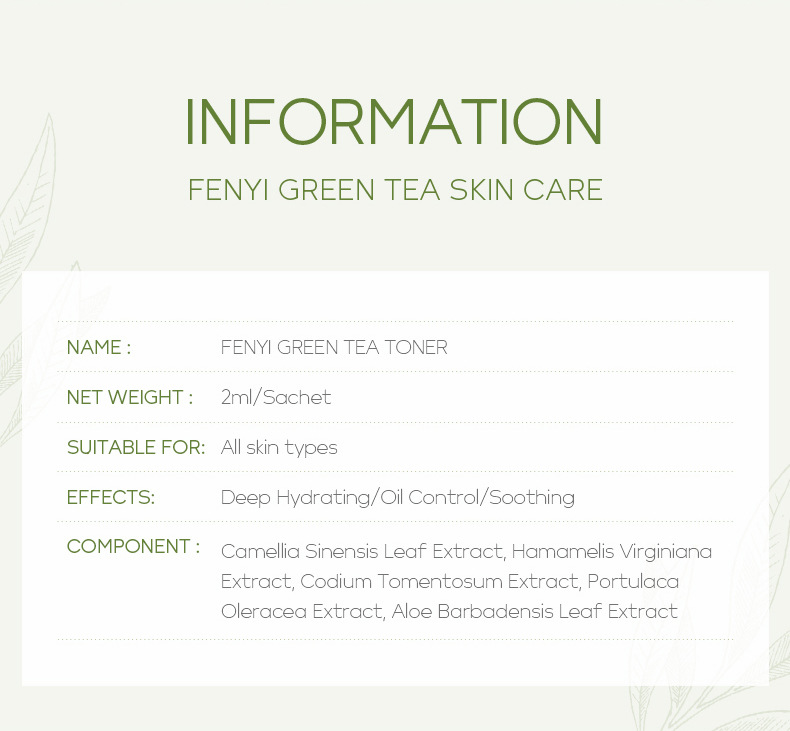 INFORMATION

FENYI GREEN TEA SKIN CARE

NAME : FENYI GREEN TEA TONER

NET WEIGHT : 2ml/Sachet

SUITABLE FOR: All skin types

EFFECTS: Deep Hydrating/Oil Control/Soothing

COMPONENT : Camellia Sinensis Leaf Extract, Hamamelis Virginiana Extract, Codium Tomentosum Extract, Portulaca Oleracea Extract, Aloe Barbadensis Leaf Extract